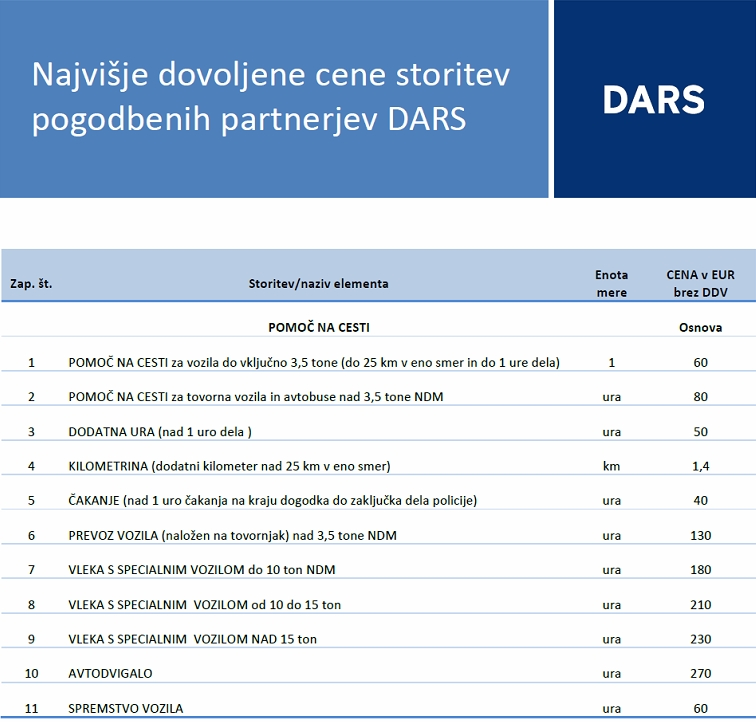 Najvišje dovoljene cene storitev pogodbenih partnerjev DARS

DARS

| Zap. št. | Storitev/naziv elementa | Enota mere | CENA v EUR brez DDV |
|---|---|---|---|
| | POMOČ NA CESTI | | Osnova |
| 1 | POMOČ NA CESTI za vozila do vključno 3,5 tone (do 25 km v eno smer in do 1 ure dela) | 1 | 60 |
| 2 | POMOČ NA CESTI za tovorna vozila in avtobuse nad 3,5 tone NDM | ura | 80 |
| 3 | DODATNA URA (nad 1 uro dela ) | ura | 50 |
| 4 | KILOMETRINA (dodatni kilometer nad 25 km v eno smer) | km | 1,4 |
| 5 | ČAKANJE (nad 1 uro čakanja na kraju dogodka do zaključka dela policije) | ura | 40 |
| 6 | PREVOZ VOZILA (naložen na tovornjak) nad 3,5 tone NDM | ura | 130 |
| 7 | VLEKA S SPECIALNIM VOZILOM do 10 ton NDM | ura | 180 |
| 8 | VLEKA S SPECIALNIM VOZILOM od 10 do 15 ton | ura | 210 |
| 9 | VLEKA S SPECIALNIM VOZILOM NAD 15 ton | ura | 230 |
| 10 | AVTODVIGALO | ura | 270 |
| 11 | SPREMSTVO VOZILA | ura | 60 |